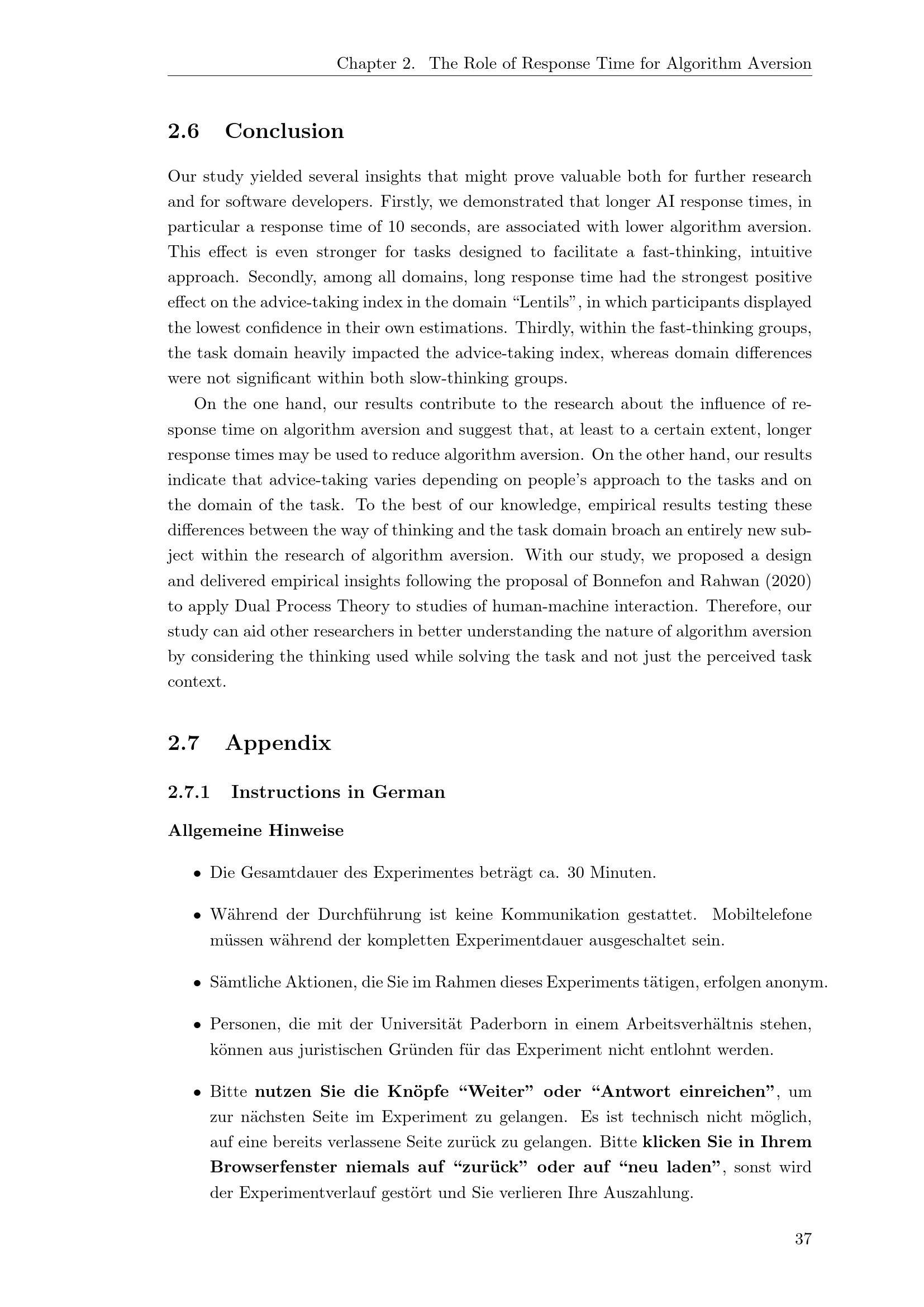 Chapter 2. The Role of Response Time for Algorithm Aversion

2.6 Conclusion

Our study yielded several insights that might prove valuable both for further research and for software developers. Firstly, we demonstrated that longer AI response times, in particular a response time of 10 seconds, are associated with lower algorithm aversion. This effect is even stronger for tasks designed to facilitate a fast-thinking, intuitive approach. Secondly, among all domains, long response time had the strongest positive effect on the advice-taking index in the domain “Lentils”, in which participants displayed the lowest confidence in their own estimations. Thirdly, within the fast-thinking groups, the task domain heavily impacted the advice-taking index, whereas domain differences were not significant within both slow-thinking groups.

On the one hand, our results contribute to the research about the influence of response time on algorithm aversion and suggest that, at least to a certain extent, longer response times may be used to reduce algorithm aversion. On the other hand, our results indicate that advice-taking varies depending on people’s approach to the tasks and on the domain of the task. To the best of our knowledge, empirical results testing these differences between the way of thinking and the task domain broach an entirely new subject within the research of algorithm aversion. With our study, we proposed a design and delivered empirical insights following the proposal of Bonnefon and Rahwan (2020) to apply Dual Process Theory to studies of human-machine interaction. Therefore, our study can aid other researchers in better understanding the nature of algorithm aversion by considering the thinking used while solving the task and not just the perceived task context.

2.7 Appendix

2.7.1 Instructions in German

Allgemeine Hinweise

• Die Gesamtdauer des Experimentes beträgt ca. 30 Minuten.

• Während der Durchführung ist keine Kommunikation gestattet. Mobiltelefone müssen während der kompletten Experimentdauer ausgeschaltet sein.

• Sämtliche Aktionen, die Sie im Rahmen dieses Experiments tätigen, erfolgen anonym.

• Personen, die mit der Universität Paderborn in einem Arbeitsverhältnis stehen, können aus juristischen Gründen für das Experiment nicht entlohnt werden.

• Bitte nutzen Sie die Knöpfe “Weiter” oder “Antwort einreichen”, um zur nächsten Seite im Experiment zu gelangen. Es ist technisch nicht möglich, auf eine bereits verlassene Seite zurück zu gelangen. Bitte klicken Sie in Ihrem Browserfenster niemals auf “zurück” oder auf “neu laden”, sonst wird der Experimentverlauf gestört und Sie verlieren Ihre Auszahlung.

37